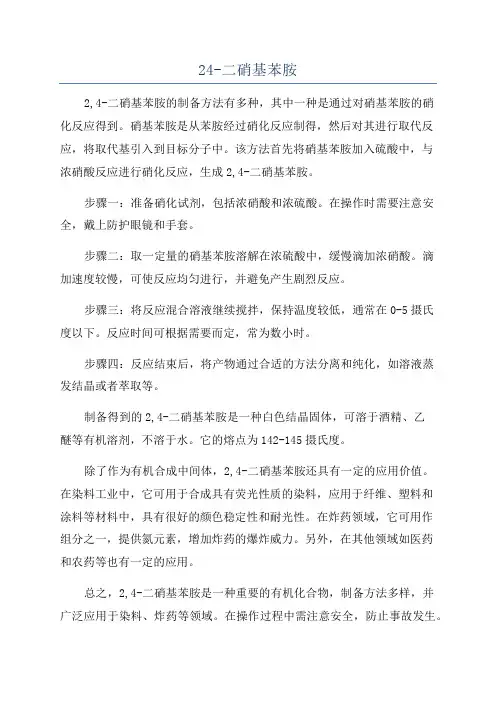 24-二硝基苯胺

2,4-二硝基苯胺的制备方法有多种，其中一种是通过对硝基苯胺的硝化反应得到。硝基苯胺是从苯胺经过硝化反应制得，然后对其进行取代反应，将取代基引入到目标分子中。该方法首先将硝基苯胺加入硫酸中，与浓硝酸反应进行硝化反应，生成2,4-二硝基苯胺。

步骤一：准备硝化试剂，包括浓硝酸和浓硫酸。在操作时需要注意安全，戴上防护眼镜和手套。

步骤二：取一定量的硝基苯胺溶解在浓硫酸中，缓慢滴加浓硝酸。滴加速度较慢，可使反应均匀进行，并避免产生剧烈反应。

步骤三：将反应混合溶液继续搅拌，保持温度较低，通常在0-5摄氏度以下。反应时间可根据需要而定，常为数小时。

步骤四：反应结束后，将产物通过合适的方法分离和纯化，如溶液蒸发结晶或者萃取等。

制备得到的2,4-二硝基苯胺是一种白色结晶固体，可溶于酒精、乙醚等有机溶剂，不溶于水。它的熔点为142-145摄氏度。

除了作为有机合成中间体，2,4-二硝基苯胺还具有一定的应用价值。在染料工业中，它可用于合成具有荧光性质的染料，应用于纤维、塑料和涂料等材料中，具有很好的颜色稳定性和耐光性。在炸药领域，它可用作组分之一，提供氮元素，增加炸药的爆炸威力。另外，在其他领域如医药和农药等也有一定的应用。

总之，2,4-二硝基苯胺是一种重要的有机化合物，制备方法多样，并广泛应用于染料、炸药等领域。在操作过程中需注意安全，防止事故发生。